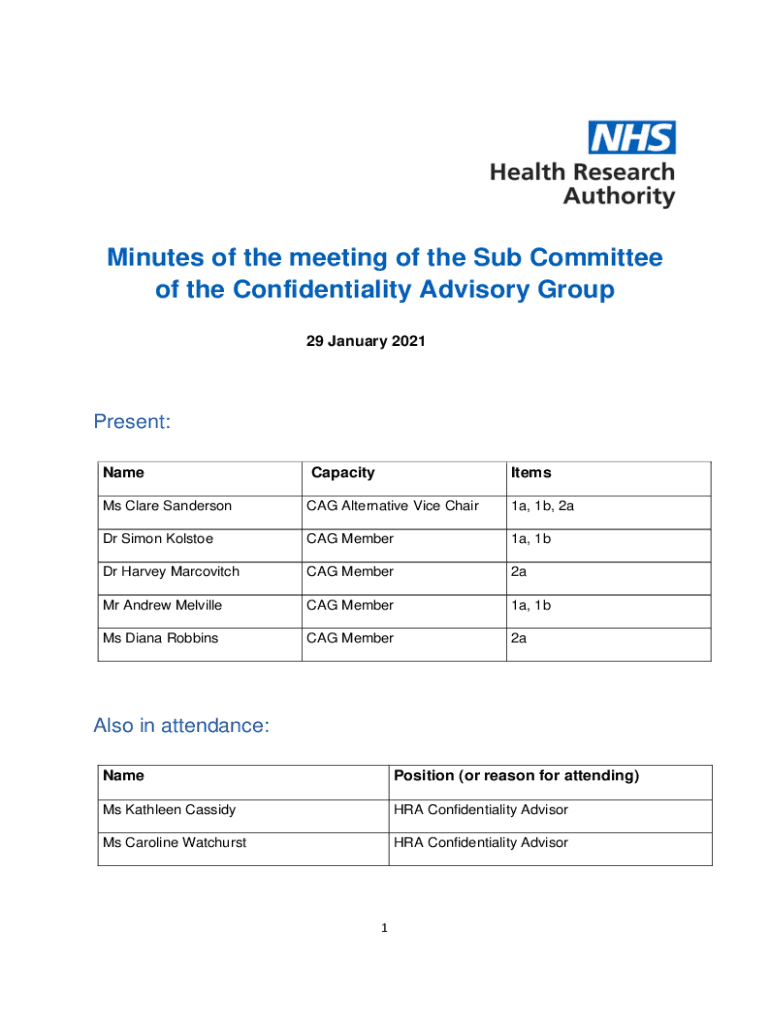 NHS
Health Research Authority

Minutes of the meeting of the Sub Committee of the Confidentiality Advisory Group

29 January 2021

Present:

| Name | Capacity | Items |
|---|---|---|
| Ms Clare Sanderson | CAG Alternative Vice Chair | 1a, 1b, 2a |
| Dr Simon Kolstoe | CAG Member | 1a, 1b |
| Dr Harvey Marcovitch | CAG Member | 2a |
| Mr Andrew Melville | CAG Member | 1a, 1b |
| Ms Diana Robbins | CAG Member | 2a |

Also in attendance:

| Name | Position (or reason for attending) |
|---|---|
| Ms Kathleen Cassidy | HRA Confidentiality Advisor |
| Ms Caroline Watchurst | HRA Confidentiality Advisor |

1